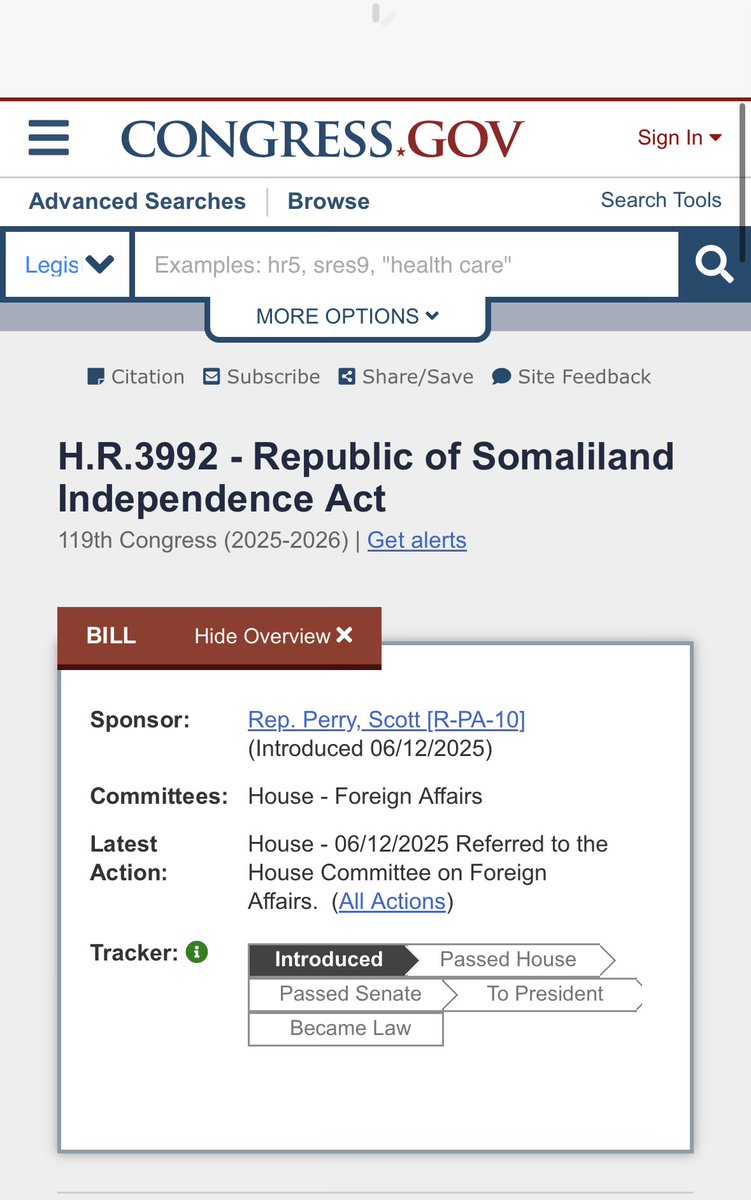 CONGRESS.GOV

Sign In

Advanced Searches | Browse

Search Tools

Legis

Examples: hr5, sres9, "health care"

MORE OPTIONS

Citation Subscribe Share/Save Site Feedback

H.R.3992 - Republic of Somaliland Independence Act

119th Congress (2025-2026) | Get alerts

BILL Hide Overview

Sponsor: Rep. Perry, Scott [R-PA-10] (Introduced 06/12/2025)

Committees: House - Foreign Affairs

Latest Action: House - 06/12/2025 Referred to the House Committee on Foreign Affairs. (All Actions)

Tracker:

Introduced
Passed House
Passed Senate
To President
Became Law